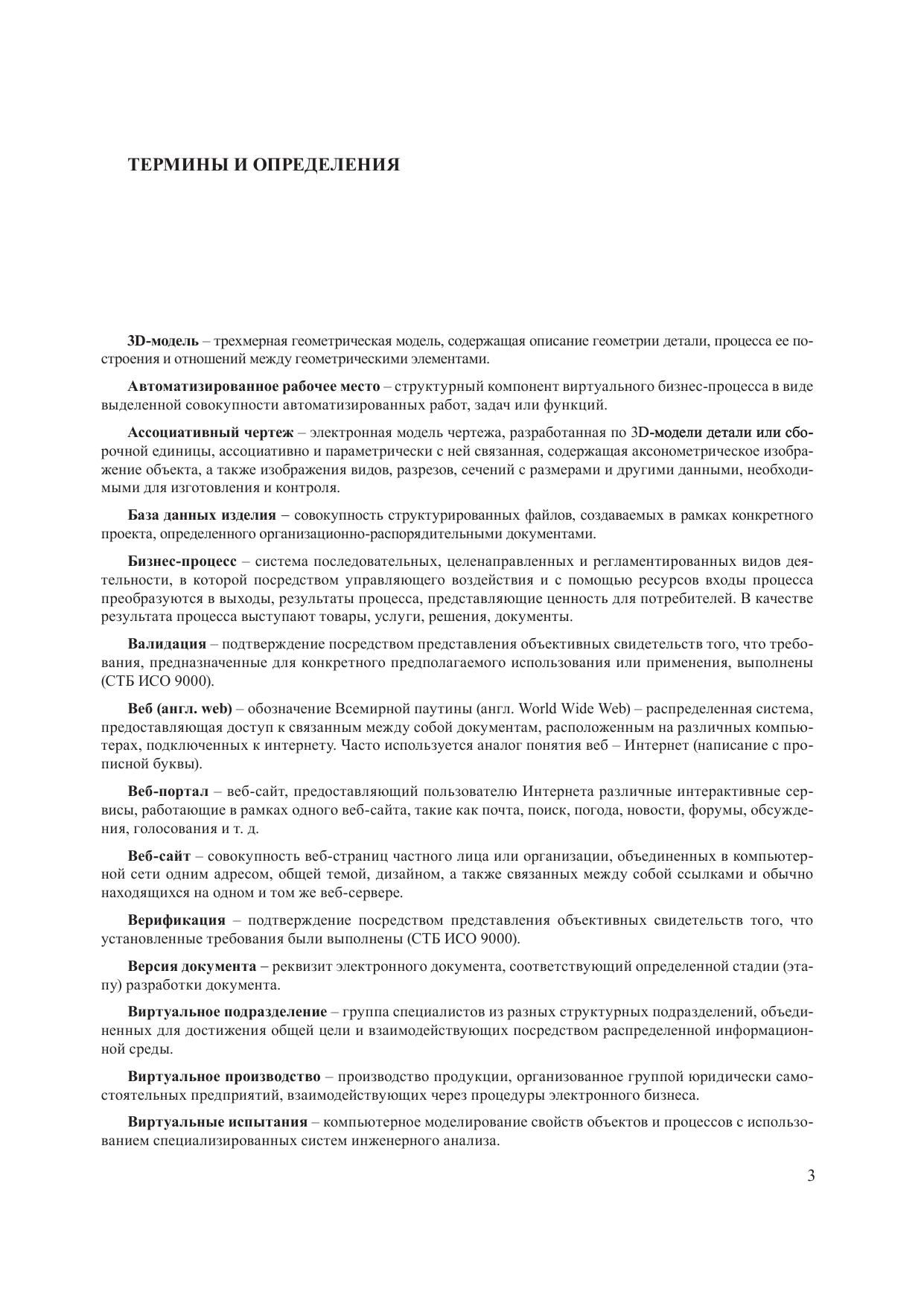 ТЕРМИНЫ И ОПРЕДЕЛЕНИЯ

3D-модель – трехмерная геометрическая модель, содержащая описание геометрии детали, процесса ее построения и отношений между геометрическими элементами.

Автоматизированное рабочее место – структурный компонент виртуального бизнес-процесса в виде выделенной совокупности автоматизированных работ, задач или функций.

Ассоциативный чертеж – электронная модель чертежа, разработанная по 3D-модели детали или сборочной единицы, ассоциативно и параметрически с ней связанная, содержащая аксонометрическое изображение объекта, а также изображения видов, разрезов, сечений с размерами и другими данными, необходимыми для изготовления и контроля.

База данных изделия – совокупность структурированных файлов, создаваемых в рамках конкретного проекта, определенного организационно-распорядительными документами.

Бизнес-процесс – система последовательных, целенаправленных и регламентированных видов деятельности, в которой посредством управляющего воздействия и с помощью ресурсов входы процесса преобразуются в выходы, результаты процесса, представляющие ценность для потребителей. В качестве результата процесса выступают товары, услуги, решения, документы.

Валидация – подтверждение посредством представления объективных свидетельств того, что требования, предназначенные для конкретного предполагаемого использования или применения, выполнены (СТБ ИСО 9000).

Веб (англ. web) – обозначение Всемирной паутины (англ. World Wide Web) – распределенная система, предоставляющая доступ к связанным между собой документам, расположенным на различных компьютерах, подключенных к интернету. Часто используется аналог понятия веб – Интернет (написание с прописной буквы).

Веб-портал – веб-сайт, предоставляющий пользователю Интернета различные интерактивные сервисы, работающие в рамках одного веб-сайта, такие как почта, поиск, погода, новости, форумы, обсуждения, голосования и т. д.

Веб-сайт – совокупность веб-страниц частного лица или организации, объединенных в компьютерной сети одним адресом, общей темой, дизайном, а также связанных между собой ссылками и обычно находящихся на одном и том же веб-сервере.

Верификация – подтверждение посредством представления объективных свидетельств того, что установленные требования были выполнены (СТБ ИСО 9000).

Версия документа – реквизит электронного документа, соответствующий определенной стадии (этапу) разработки документа.

Виртуальное подразделение – группа специалистов из разных структурных подразделений, объединенных для достижения общей цели и взаимодействующих посредством распределенной информационной среды.

Виртуальное производство – производство продукции, организованное группой юридически самостоятельных предприятий, взаимодействующих через процедуры электронного бизнеса.

Виртуальные испытания – компьютерное моделирование свойств объектов и процессов с использованием специализированных систем инженерного анализа.

3